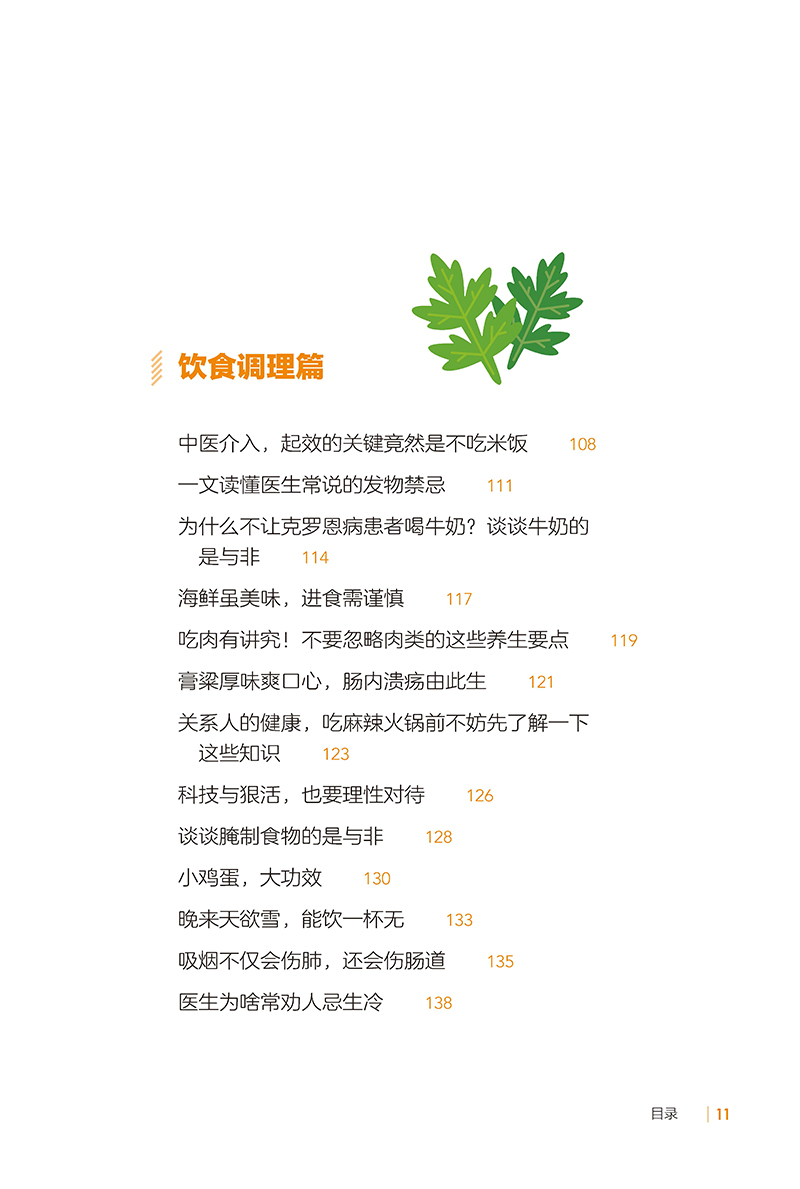 饮食调理篇

中医介入，起效的关键竟然是不吃米饭 108

一文读懂医生常说的发物禁忌 111

为什么不让克罗恩病患者喝牛奶？谈谈牛奶的是与非 114

海鲜虽美味，进食需谨慎 117

吃肉有讲究！不要忽略肉类的这些养生要点 119

膏粱厚味爽口心，肠内溃疡由此生 121

关系人的健康，吃麻辣火锅前不妨先了解一下这些知识 123

科技与狠活，也要理性对待 126

谈谈腌制食物的是与非 128

小鸡蛋，大功效 130

晚来天欲雪，能饮一杯无 133

吸烟不仅会伤肺，还会伤肠道 135

医生为啥常劝人忌生冷 138

目录 | 11